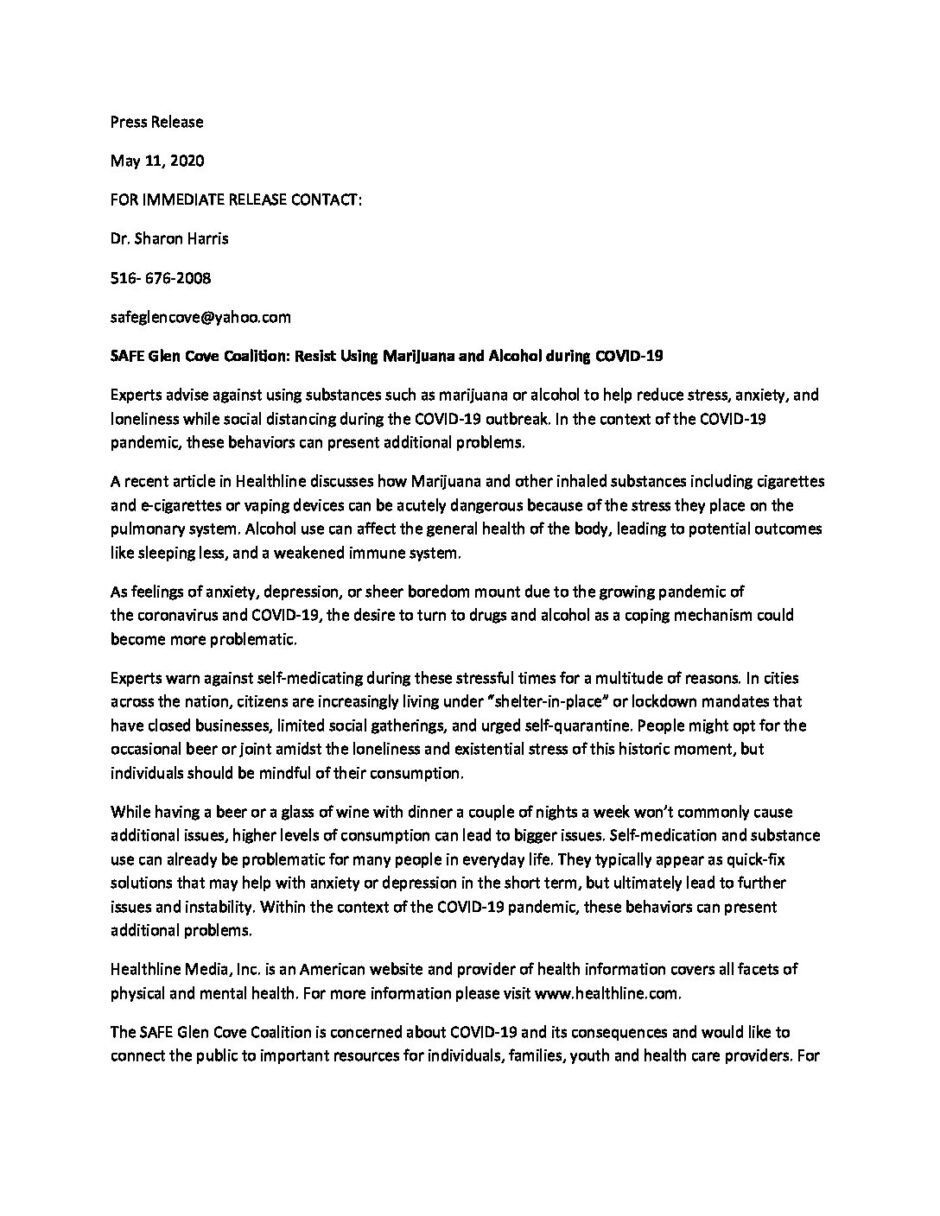 Press Release

May 11, 2020

FOR IMMEDIATE RELEASE CONTACT:

Dr. Sharon Harris

516- 676-2008

safeglencove@yahoo.com

SAFE Glen Cove Coalition: Resist Using Marijuana and Alcohol during COVID-19

Experts advise against using substances such as marijuana or alcohol to help reduce stress, anxiety, and loneliness while social distancing during the COVID-19 outbreak. In the context of the COVID-19 pandemic, these behaviors can present additional problems.

A recent article in Healthline discusses how Marijuana and other inhaled substances including cigarettes and e-cigarettes or vaping devices can be acutely dangerous because of the stress they place on the pulmonary system. Alcohol use can affect the general health of the body, leading to potential outcomes like sleeping less, and a weakened immune system.

As feelings of anxiety, depression, or sheer boredom mount due to the growing pandemic of the coronavirus and COVID-19, the desire to turn to drugs and alcohol as a coping mechanism could become more problematic.

Experts warn against self-medicating during these stressful times for a multitude of reasons. In cities across the nation, citizens are increasingly living under "shelter-in-place" or lockdown mandates that have closed businesses, limited social gatherings, and urged self-quarantine. People might opt for the occasional beer or joint amidst the loneliness and existential stress of this historic moment, but individuals should be mindful of their consumption.

While having a beer or a glass of wine with dinner a couple of nights a week won't commonly cause additional issues, higher levels of consumption can lead to bigger issues. Self-medication and substance use can already be problematic for many people in everyday life. They typically appear as quick-fix solutions that may help with anxiety or depression in the short term, but ultimately lead to further issues and instability. Within the context of the COVID-19 pandemic, these behaviors can present additional problems.

Healthline Media, Inc. is an American website and provider of health information covers all facets of physical and mental health. For more information please visit www.healthline.com.

The SAFE Glen Cove Coalition is concerned about COVID-19 and its consequences and would like to connect the public to important resources for individuals, families, youth and health care providers. For